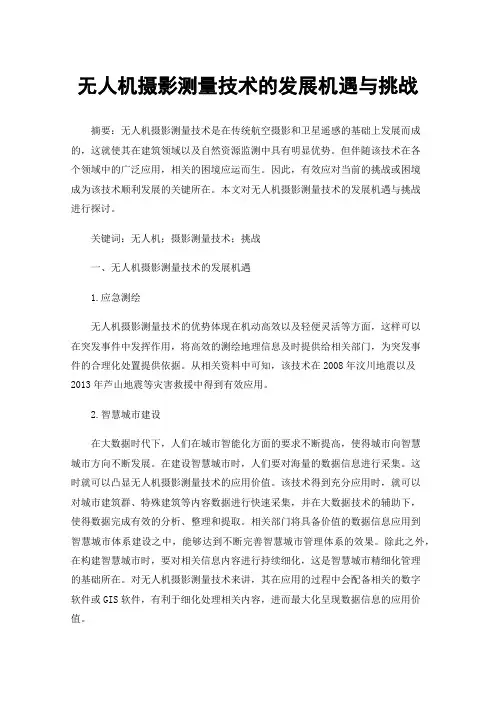 无人机摄影测量技术的发展机遇与挑战

摘要：无人机摄影测量技术是在传统航空摄影和卫星遥感的基础上发展而成的，这就使其在建筑领域以及自然资源监测中具有明显优势。但伴随该技术在各个领域中的广泛应用，相关的困境应运而生。因此，有效应对当前的挑战或困境成为该技术顺利发展的关键所在。本文对无人机摄影测量技术的发展机遇与挑战进行探讨。

关键词：无人机；摄影测量技术；挑战

一、无人机摄影测量技术的发展机遇

1.应急测绘

无人机摄影测量技术的优势体现在机动高效以及轻便灵活等方面，这样可以在突发事件中发挥作用，将高效的测绘地理信息及时提供给相关部门，为突发事件的合理化处置提供依据。从相关资料中可知，该技术在2008年汶川地震以及2013年芦山地震等灾害救援中得到有效应用。

2.智慧城市建设

在大数据时代下，人们在城市智能化方面的要求不断提高，使得城市向智慧城市方向不断发展。在建设智慧城市时，人们要对海量的数据信息进行采集。这时就可以凸显无人机摄影测量技术的应用价值。该技术得到充分应用时，就可以对城市建筑群、特殊建筑等内容数据进行快速采集，并在大数据技术的辅助下，使得数据完成有效的分析、整理和提取。相关部门将具备价值的数据信息应用到智慧城市体系建设之中，能够达到不断完善智慧城市管理体系的效果。除此之外，在构建智慧城市时，要对相关信息内容进行持续细化，这是智慧城市精细化管理的基础所在。对无人机摄影测量技术来讲，其在应用的过程中会配备相关的数字软件或GIS软件，有利于细化处理相关内容，进而最大化呈现数据信息的应用价值。